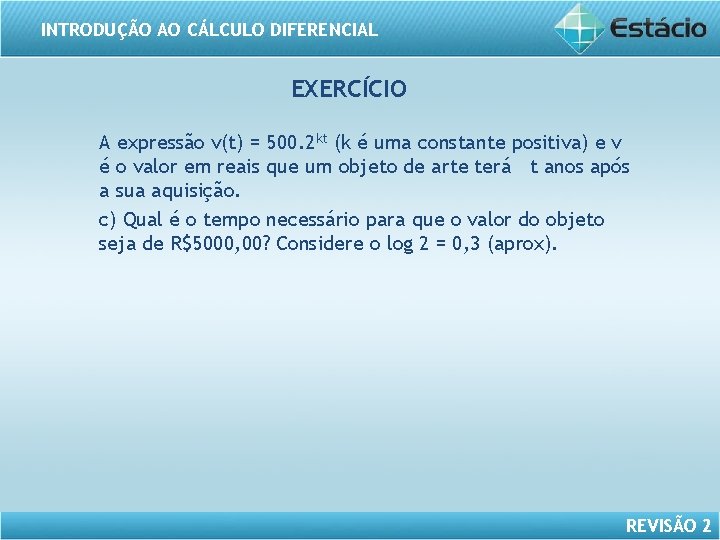 INTRODUÇÃO AO CÁLCULO DIFERENCIAL

Estácio

EXERCÍCIO

A expressão $v(t) = 500.2^{kt}$ (k é uma constante positiva) e v é o valor em reais que um objeto de arte terá t anos após a sua aquisição.

c) Qual é o tempo necessário para que o valor do objeto seja de R$5000,00? Considere o log 2 = 0,3 (aprox).

REVISÃO 2